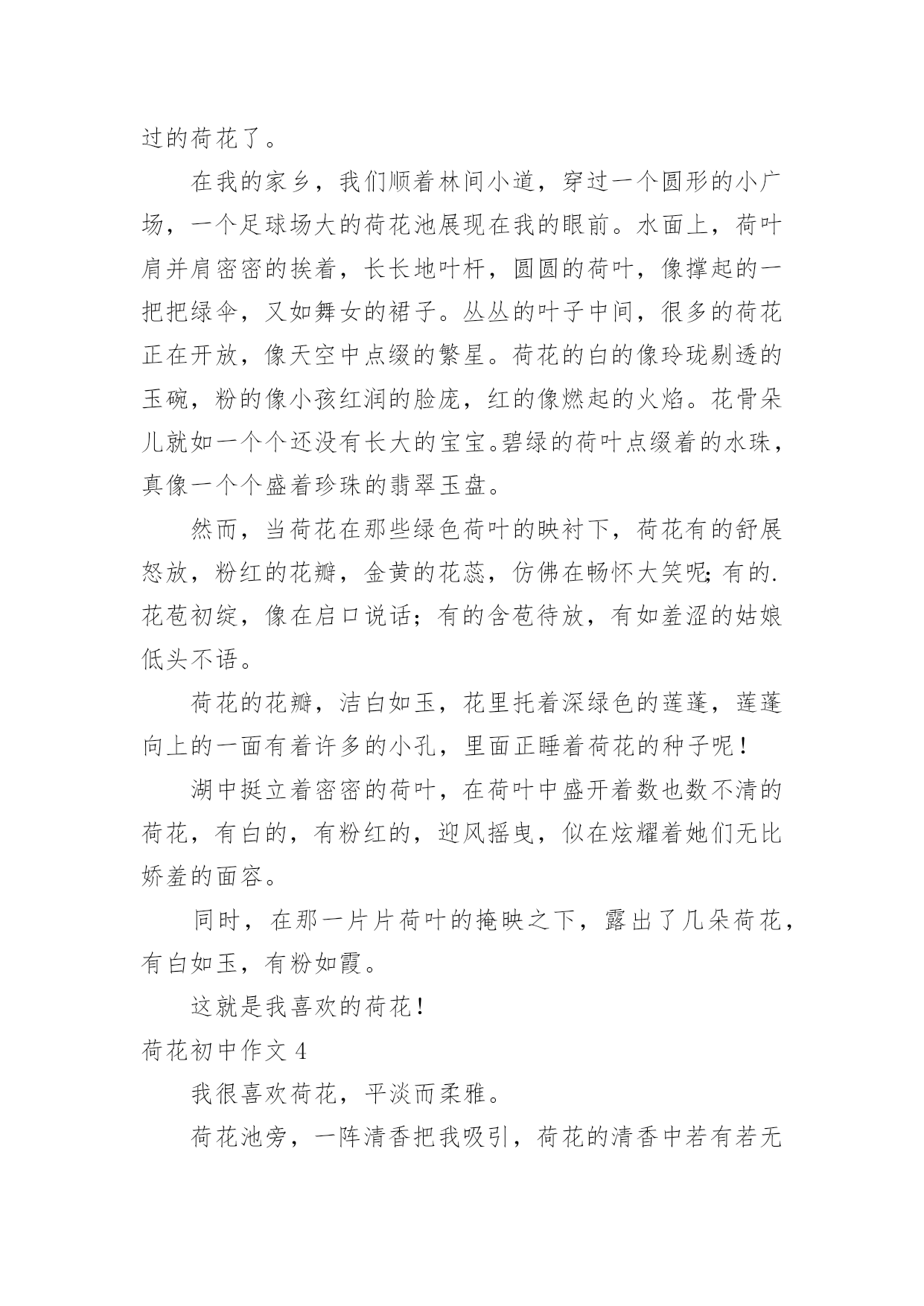 过的荷花了。

在我的家乡，我们顺着林间小道，穿过一个圆形的小广场，一个足球场大的荷花池展现在我的眼前。水面上，荷叶肩并肩密密的挨着，长长地叶杆，圆圆的荷叶，像撑起的一把把绿伞，又如舞女的裙子。丛丛的叶子中间，很多的荷花正在开放，像天空中点缀的繁星。荷花的白的像玲珑剔透的玉碗，粉的像小孩红润的脸庞，红的像燃起的火焰。花骨朵儿就如一个个还没有长大的宝宝。碧绿的荷叶点缀着的水珠，真像一个个盛着珍珠的翡翠玉盘。

然而，当荷花在那些绿色荷叶的映衬下，荷花有的舒展怒放，粉红的花瓣，金黄的花蕊，仿佛在畅怀大笑呢；有的.花苞初绽，像在启口说话；有的含苞待放，有如羞涩的姑娘低头不语。

荷花的花瓣，洁白如玉，花里托着深绿色的莲蓬，莲蓬向上的一面有着许多的小孔，里面正睡着荷花的种子呢！

湖中挺立着密密的荷叶，在荷叶中盛开着数也数不清的荷花，有白的，有粉红的，迎风摇曳，似在炫耀着她们无比娇羞的面容。

同时，在那一片片荷叶的掩映之下，露出了几朵荷花，有白如玉，有粉如霞。

这就是我喜欢的荷花！

荷花初中作文 4

我很喜欢荷花，平淡而柔雅。

荷花池旁，一阵清香把我吸引，荷花的清香中若有若无